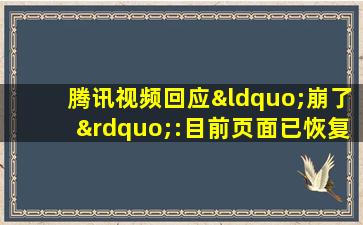 腾讯视频回应&ldquo;崩了&rdquo;:目前页面已恢复